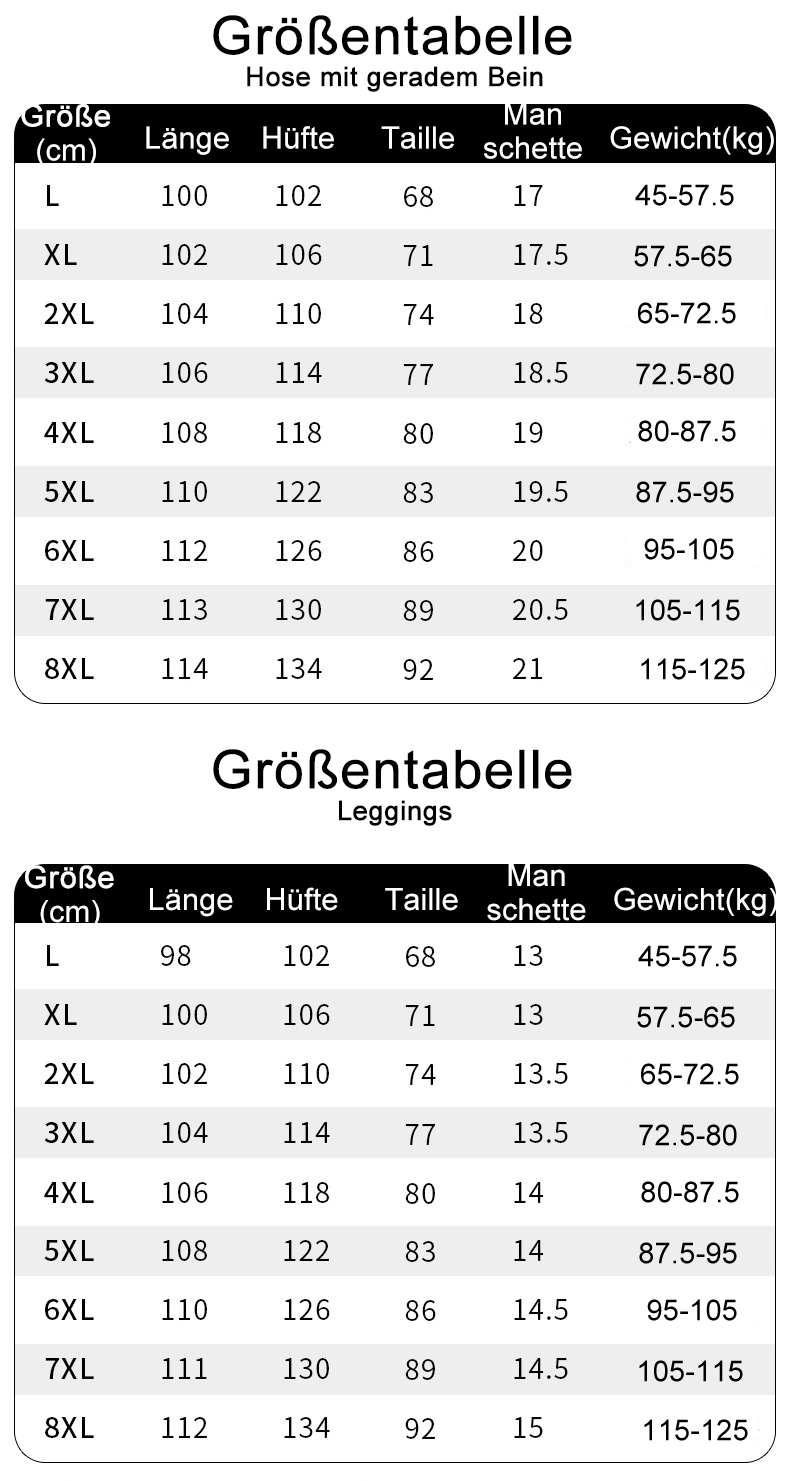 Größentabelle
Hose mit geradem Bein

| Größe (cm) | Länge | Hüfte | Taille | Man schette | Gewicht(kg) |
|---|---|---|---|---|---|
| L | 100 | 102 | 68 | 17 | 45-57.5 |
| XL | 102 | 106 | 71 | 17.5 | 57.5-65 |
| 2XL | 104 | 110 | 74 | 18 | 65-72.5 |
| 3XL | 106 | 114 | 77 | 18.5 | 72.5-80 |
| 4XL | 108 | 118 | 80 | 19 | 80-87.5 |
| 5XL | 110 | 122 | 83 | 19.5 | 87.5-95 |
| 6XL | 112 | 126 | 86 | 20 | 95-105 |
| 7XL | 113 | 130 | 89 | 20.5 | 105-115 |
| 8XL | 114 | 134 | 92 | 21 | 115-125 |

Größentabelle
Leggings

| Größe (cm) | Länge | Hüfte | Taille | Man schette | Gewicht(kg) |
|---|---|---|---|---|---|
| L | 98 | 102 | 68 | 13 | 45-57.5 |
| XL | 100 | 106 | 71 | 13 | 57.5-65 |
| 2XL | 102 | 110 | 74 | 13.5 | 65-72.5 |
| 3XL | 104 | 114 | 77 | 13.5 | 72.5-80 |
| 4XL | 106 | 118 | 80 | 14 | 80-87.5 |
| 5XL | 108 | 122 | 83 | 14 | 87.5-95 |
| 6XL | 110 | 126 | 86 | 14.5 | 95-105 |
| 7XL | 111 | 130 | 89 | 14.5 | 105-115 |
| 8XL | 112 | 134 | 92 | 15 | 115-125 |